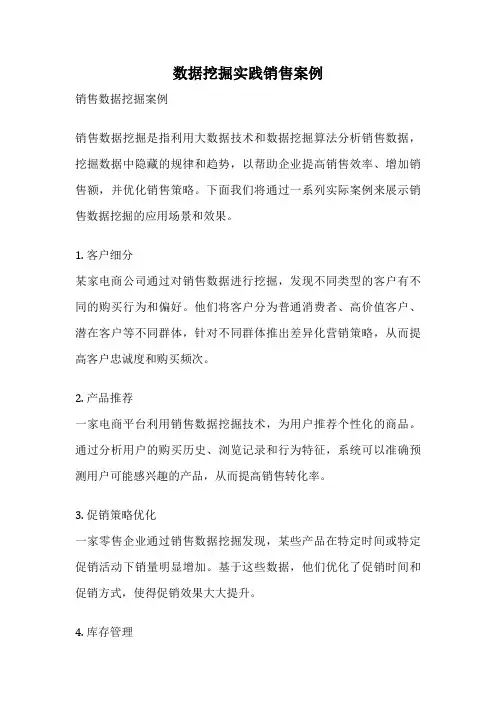 数据挖掘实践销售案例

销售数据挖掘案例

销售数据挖掘是指利用大数据技术和数据挖掘算法分析销售数据，挖掘数据中隐藏的规律和趋势，以帮助企业提高销售效率、增加销售额，并优化销售策略。下面我们将通过一系列实际案例来展示销售数据挖掘的应用场景和效果。

1. 客户细分
某家电商公司通过对销售数据进行挖掘，发现不同类型的客户有不同的购买行为和偏好。他们将客户分为普通消费者、高价值客户、潜在客户等不同群体，针对不同群体推出差异化营销策略，从而提高客户忠诚度和购买频次。

2. 产品推荐
一家电商平台利用销售数据挖掘技术，为用户推荐个性化的商品。通过分析用户的购买历史、浏览记录和行为特征，系统可以准确预测用户可能感兴趣的产品，从而提高销售转化率。

3. 促销策略优化
一家零售企业通过销售数据挖掘发现，某些产品在特定时间或特定促销活动下销量明显增加。基于这些数据，他们优化了促销时间和促销方式，使得促销效果大大提升。

4. 库存管理